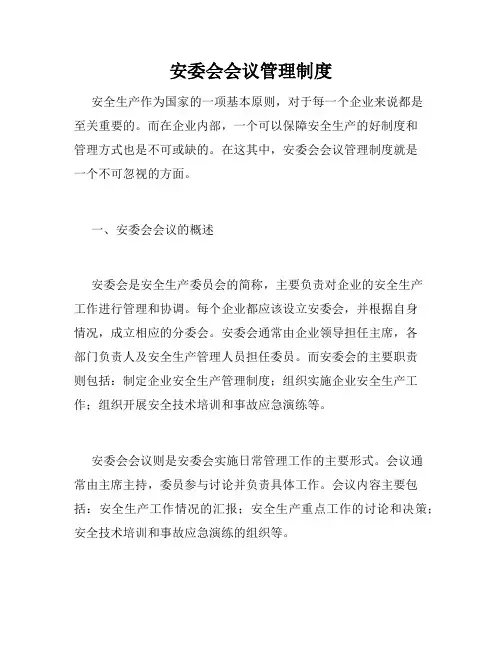 安委会会议管理制度

安全生产作为国家的一项基本原则，对于每一个企业来说都是至关重要的。而在企业内部，一个可以保障安全生产的好制度和管理方式也是不可或缺的。在这其中，安委会会议管理制度就是一个不可忽视的方面。

一、安委会会议的概述

安委会是安全生产委员会的简称，主要负责对企业的安全生产工作进行管理和协调。每个企业都应该设立安委会，并根据自身情况，成立相应的分委会。安委会通常由企业领导担任主席，各部门负责人及安全生产管理人员担任委员。而安委会的主要职责则包括：制定企业安全生产管理制度；组织实施企业安全生产工作；组织开展安全技术培训和事故应急演练等。

安委会会议则是安委会实施日常管理工作的主要形式。会议通常由主席主持，委员参与讨论并负责具体工作。会议内容主要包括：安全生产工作情况的汇报；安全生产重点工作的讨论和决策；安全技术培训和事故应急演练的组织等。